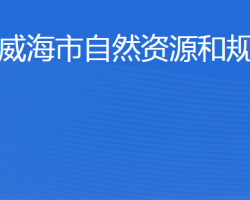 威海市自然资源和规